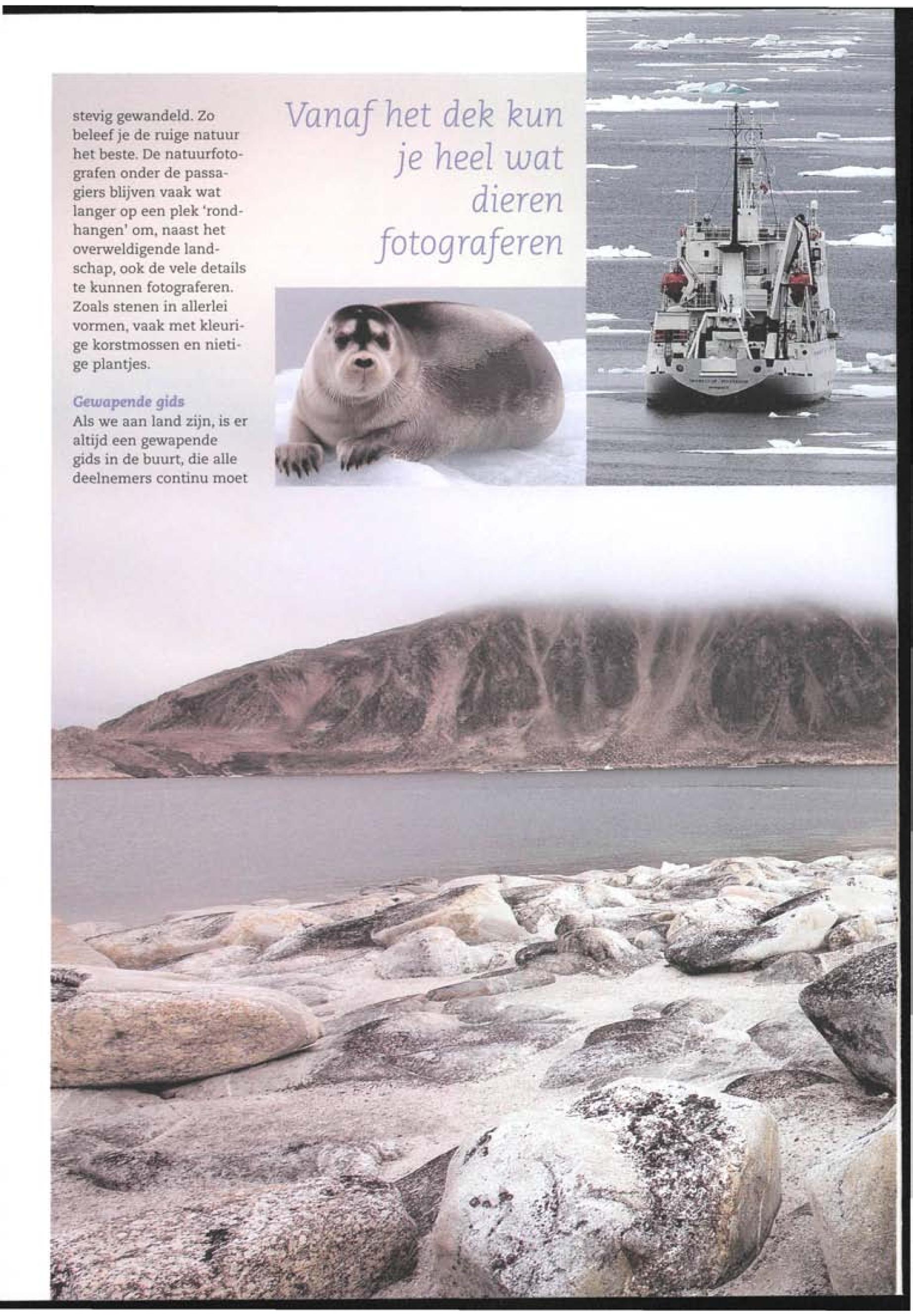 stevig gewandeld. Zo beleef je de ruige natuur het beste. De natuurfotografen onder de passagiers blijven vaak wat langer op een plek 'rondhangen' om, naast het overweldigende landschap, ook de vele details te kunnen fotograferen. Zoals stenen in allerlei vormen, vaak met kleurige korstmossen en nietige plantjes.

Gewapende gids
Als we aan land zijn, is er altijd een gewapende gids in de buurt, die alle deelnemers continu moet

Vanaf het dek kun je heel wat dieren fotograferen